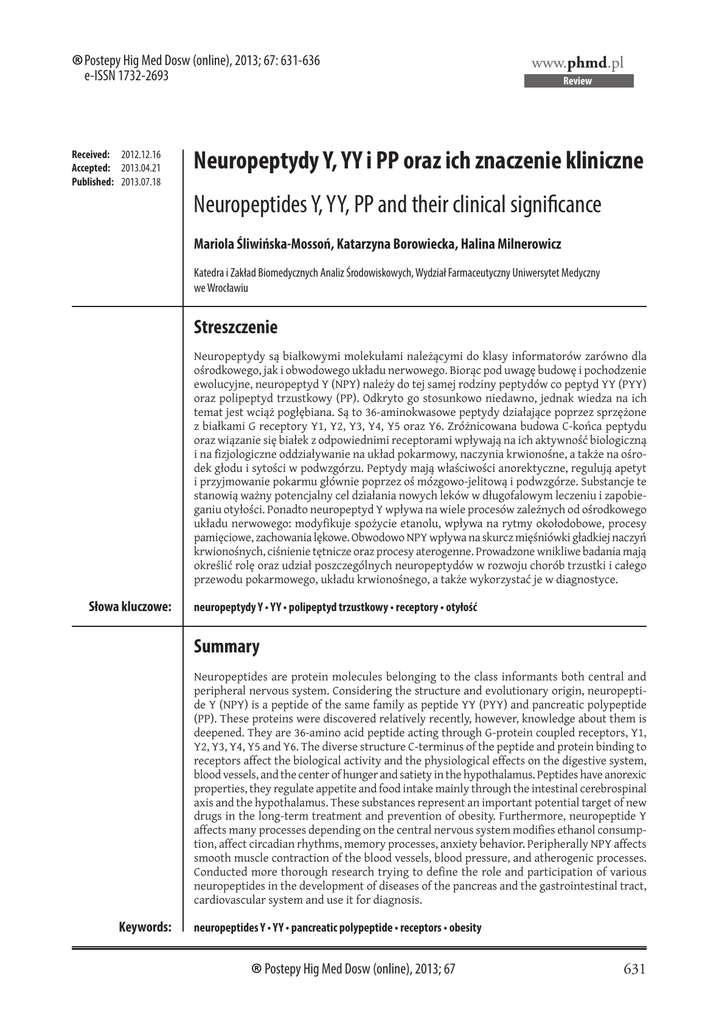 ® Postepy Hig Med Dosw (online), 2013; 67: 631-636
e-ISSN 1732-2693

www.phmd.pl
Review

Received: 2012.12.16
Accepted: 2013.04.21
Published: 2013.07.18

Neuropeptydy Y, YY i PP oraz ich znaczenie kliniczne

Neuropeptides Y, YY, PP and their clinical significance

Mariola Śliwińska-Mossoń, Katarzyna Borowiecka, Halina Milnerowicz

Katedra i Zakład Biomedycznych Analiz Środowiskowych, Wydział Farmaceutyczny Uniwersytet Medyczny we Wrocławiu

Streszczenie

Neuropeptydy są białkowymi molekułami należącymi do klasy informatorów zarówno dla ośrodkowego, jak i obwodowego układu nerwowego. Biorąc pod uwagę budowę i pochodzenie ewolucyjne, neuropeptyd Y (NPY) należy do tej samej rodziny peptydów co peptyd YY (PYY) oraz polipeptyd trzustkowy (PP). Odkryto go stosunkowo niedawno, jednak wiedza na ich temat jest wciąż pogłębiana. Są to 36-aminokwasowe peptydy działające poprzez sprzężone z białkami G receptory Y1, Y2, Y3, Y4, Y5 oraz Y6. Zróżnicowana budowa C-końca peptydu oraz wiązanie się białek z odpowiednimi receptorami wpływają na ich aktywność biologiczną i na fizjologiczne oddziaływanie na układ pokarmowy, naczynia krwionośne, a także na ośrodek głodu i sytości w podwzgórzu. Peptydy mają właściwości anorektyczne, regulują apetyt i przyjmowanie pokarmu głównie poprzez oś mózgowo-jelitową i podwzgórze. Substancje te stanowią ważny potencjalny cel działania nowych leków w długofalowym leczeniu i zapobieganiu otyłości. Ponadto neuropeptyd Y wpływa na wiele procesów zależnych od ośrodkowego układu nerwowego: modyfikuje spożycie etanolu, wpływa na rytmy okołodobowe, procesy pamięciowe, zachowania lękowe. Obwodowo NPY wpływa na skurcz mięśniówki gładkiej naczyń krwionośnych, ciśnienie tętnicze oraz procesy aterogenne. Prowadzone wnikliwe badania mają określić rolę oraz udział poszczególnych neuropeptydów w rozwoju chorób trzustki i całego przewodu pokarmowego, układu krwionośnego, a także wykorzystać je w diagnostyce.

Słowa kluczowe: neuropeptydy Y • YY • polipeptyd trzustkowy • receptory • otyłość

Summary

Neuropeptides are protein molecules belonging to the class informants both central and peripheral nervous system. Considering the structure and evolutionary origin, neuropeptide Y (NPY) is a peptide of the same family as peptide YY (PYY) and pancreatic polypeptide (PP). These proteins were discovered relatively recently, however, knowledge about them is deepened. They are 36-amino acid peptide acting through G-protein coupled receptors, Y1, Y2, Y3, Y4, Y5 and Y6. The diverse structure C-terminus of the peptide and protein binding to receptors affect the biological activity and the physiological effects on the digestive system, blood vessels, and the center of hunger and satiety in the hypothalamus. Peptides have anorexic properties, they regulate appetite and food intake mainly through the intestinal cerebrospinal axis and the hypothalamus. These substances represent an important potential target of new drugs in the long-term treatment and prevention of obesity. Furthermore, neuropeptide Y affects many processes depending on the central nervous system modifies ethanol consumption, affect circadian rhythms, memory processes, anxiety behavior. Peripherally NPY affects smooth muscle contraction of the blood vessels, blood pressure, and atherogenic processes. Conducted more thorough research trying to define the role and participation of various neuropeptides in the development of diseases of the pancreas and the gastrointestinal tract, cardiovascular system and use it for diagnosis.

Keywords: neuropeptides Y • YY • pancreatic polypeptide • receptors • obesity

® Postepy Hig Med Dosw (online), 2013; 67

631